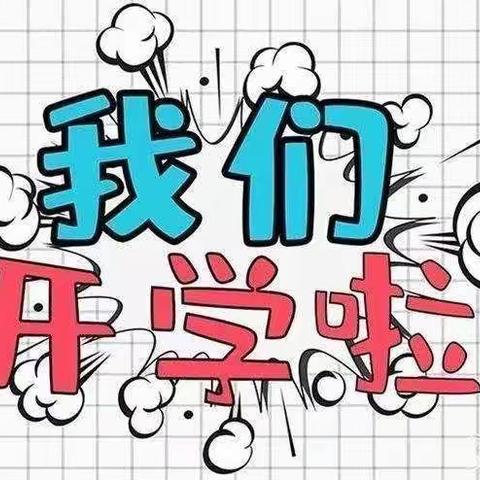 我们
开学啦